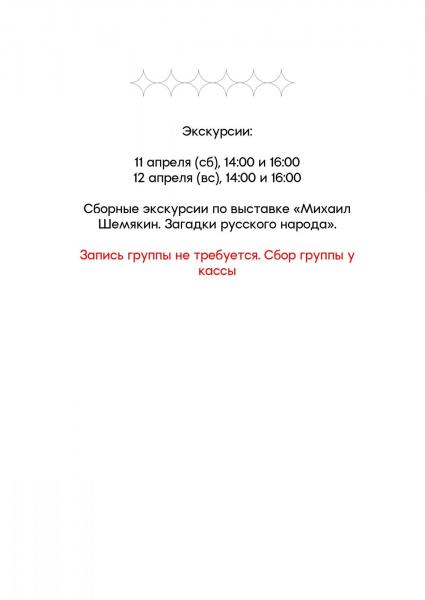 Экскурсии:

11 апреля (сб), 14:00 и 16:00
12 апреля (вс), 14:00 и 16:00

Сборные экскурсии по выставке «Михаил Шемякин. Загадки русского народа».

Запись группы не требуется. Сбор группы у кассы